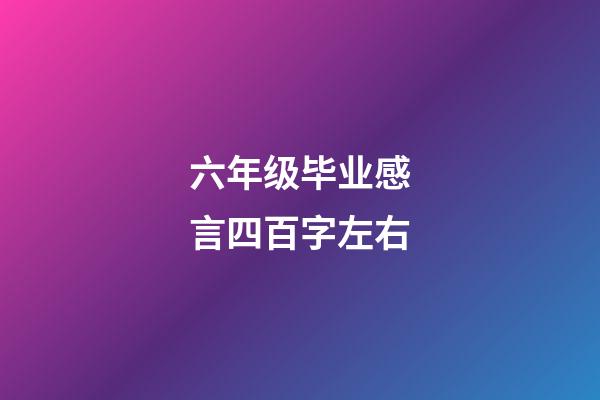 六年级毕业感言四百字左右